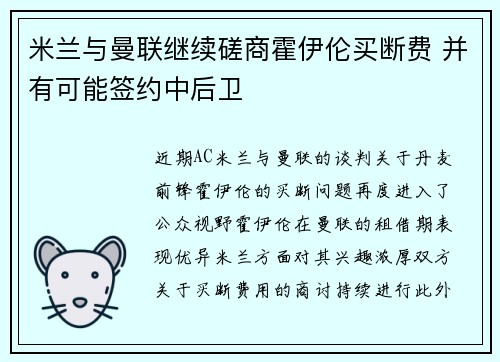 米兰与曼联继续磋商霍伊伦买断费 并有可能签约中后卫

近期AC米兰与曼联的谈判关于丹麦前锋霍伊伦的买断问题再度进入了公众视野霍伊伦在曼联的租借期表现优异米兰方面对其兴趣浓厚双方关于买断费用的商讨持续进行此外